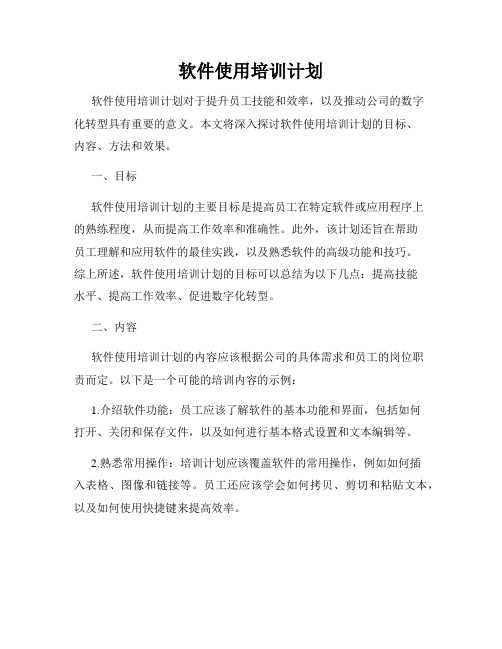 软件使用培训计划

软件使用培训计划对于提升员工技能和效率，以及推动公司的数字化转型具有重要的意义。本文将深入探讨软件使用培训计划的目标、内容、方法和效果。

一、目标

软件使用培训计划的主要目标是提高员工在特定软件或应用程序上的熟练程度，从而提高工作效率和准确性。此外，该计划还旨在帮助员工理解和应用软件的最佳实践，以及熟悉软件的高级功能和技巧。综上所述，软件使用培训计划的目标可以总结为以下几点：提高技能水平、提高工作效率、促进数字化转型。

二、内容

软件使用培训计划的内容应该根据公司的具体需求和员工的岗位职责而定。以下是一个可能的培训内容的示例：

1.介绍软件功能：员工应该了解软件的基本功能和界面，包括如何打开、关闭和保存文件，以及如何进行基本格式设置和文本编辑等。

2.熟悉常用操作：培训计划应该覆盖软件的常用操作，例如如何插入表格、图像和链接等。员工还应该学会如何拷贝、剪切和粘贴文本，以及如何使用快捷键来提高效率。